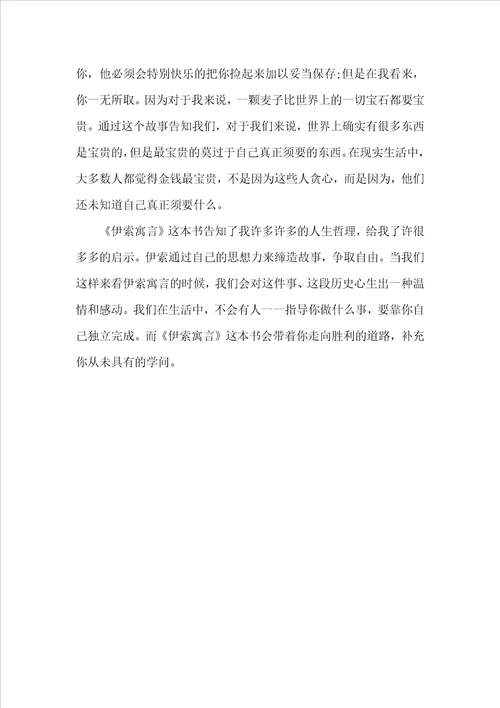 你，他必须会特别快乐的把你捡起来加以妥当保存;但是在我看来，你一无所取。因为对于我来说，一颗麦子比世界上的一切宝石都要宝贵。通过这个故事告知我们，对于我们来说，世界上确实有很多东西是宝贵的，但是最宝贵的莫过于自己真正须要的东西。在现实生活中，大多数人都觉得金钱最宝贵，不是因为这些人贪心，而是因为，他们还未知道自己真正须要什么。

《伊索寓言》这本书告知了我许多许多的人生哲理，给我了许很多多的启示。伊索通过自己的思想力来缔造故事，争取自由。当我们这样来看伊索寓言的时候，我们会对这件事、这段历史心生出一种温情和感动。我们在生活中，不会有人一一指导你做什么事，要靠你自己独立完成。而《伊索寓言》这本书会带着你走向胜利的道路，补充你从未具有的学问。